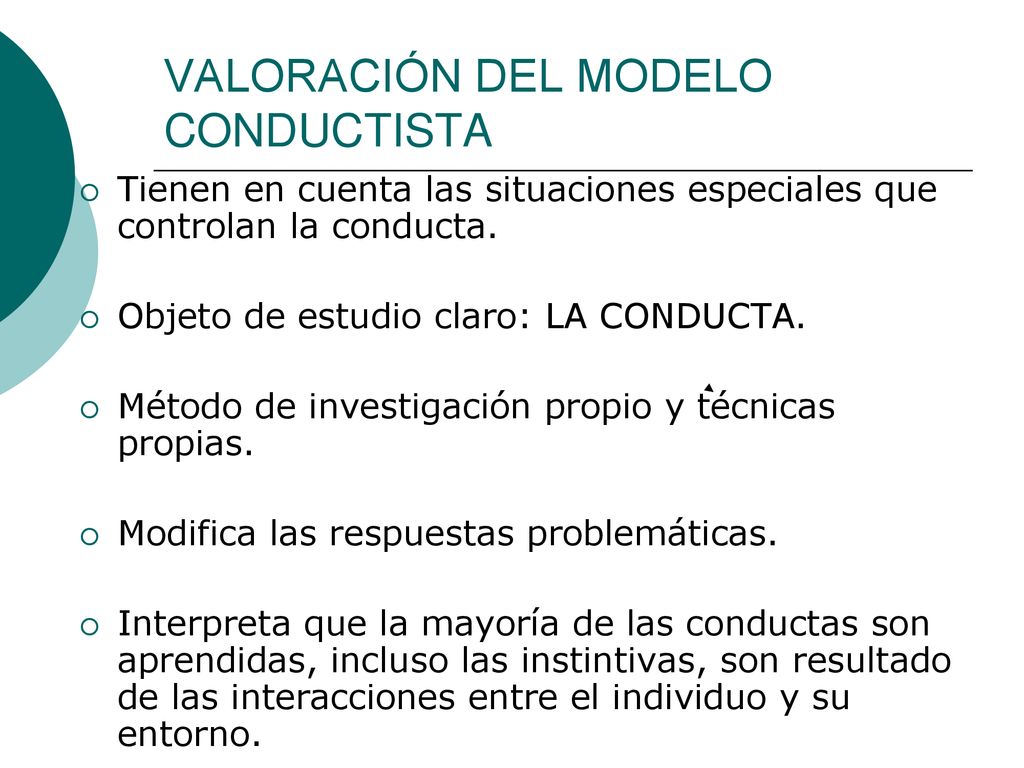 VALORACIÓN DEL MODELO CONDUCTISTA

Tienen en cuenta las situaciones especiales que controlan la conducta.

Objeto de estudio claro: LA CONDUCTA.

Método de investigación propio y técnicas propias.

Modifica las respuestas problemáticas.

Interpreta que la mayoría de las conductas son aprendidas, incluso las instintivas, son resultado de las interacciones entre el individuo y su entorno.